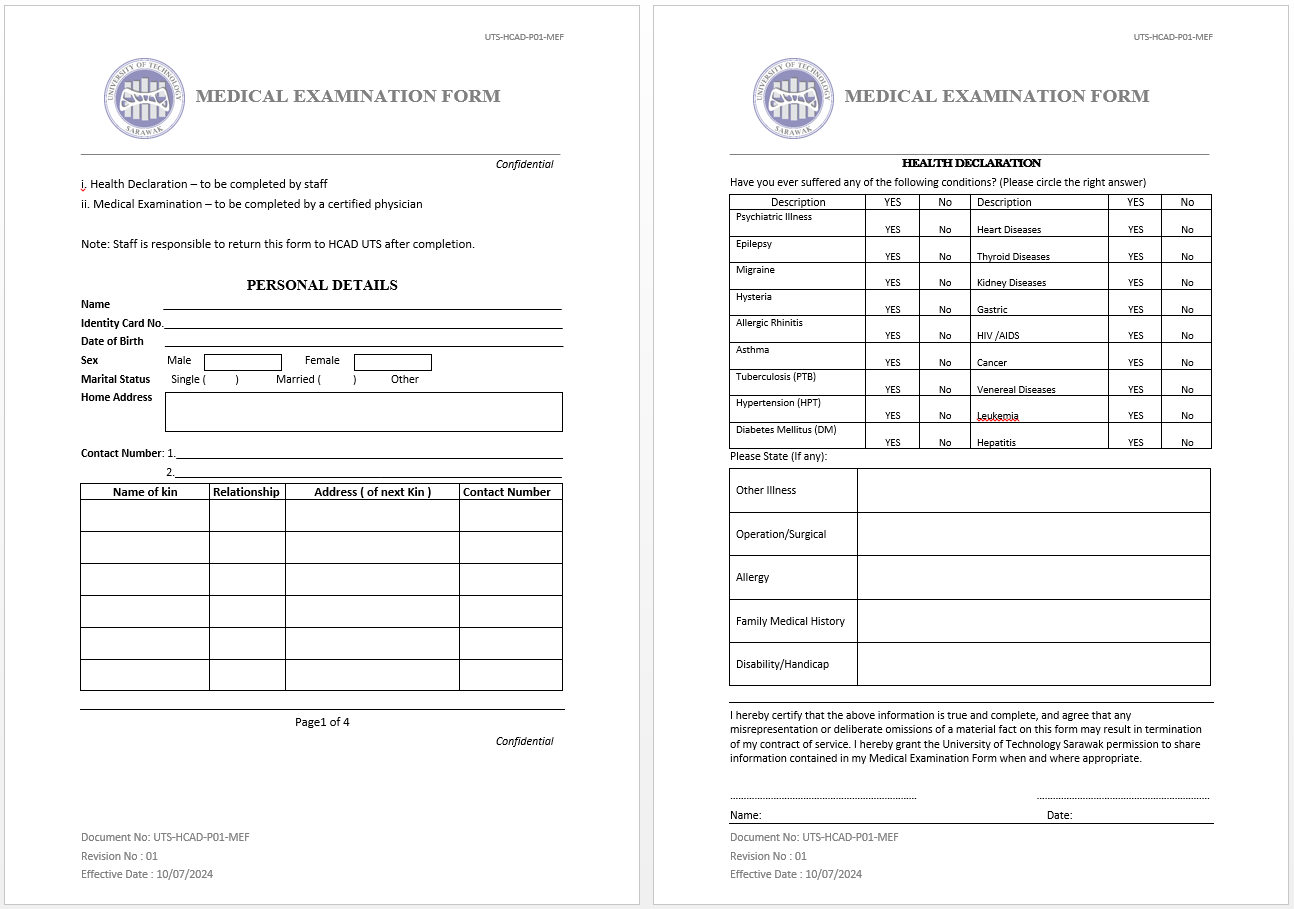 UTS-HCAD-P01-MEF

UNIVERSITY OF TECHNOLOGY SARAWAK

MEDICAL EXAMINATION FORM

Confidential

i. Health Declaration – to be completed by staff
ii. Medical Examination – to be completed by a certified physician

Note: Staff is responsible to return this form to HCAD UTS after completion.

PERSONAL DETAILS

Name
Identity Card No.
Date of Birth
Sex Male Female
Marital Status Single ( ) Married ( ) Other
Home Address

Contact Number: 1.
2.

| Name of kin | Relationship | Address ( of next Kin ) | Contact Number |
|---|---|---|---|
| | | | |
| | | | |
| | | | |
| | | | |
| | | | |
| | | | |

Page1 of 4

Confidential

Document No: UTS-HCAD-P01-MEF
Revision No : 01
Effective Date : 10/07/2024

UTS-HCAD-P01-MEF

UNIVERSITY OF TECHNOLOGY SARAWAK

MEDICAL EXAMINATION FORM

HEALTH DECLARATION

Have you ever suffered any of the following conditions? (Please circle the right answer)

| Description | YES | No | Description | YES | No |
|---|---|---|---|---|---|
| Psychiatric Illness | YES | No | Heart Diseases | YES | No |
| Epilepsy | YES | No | Thyroid Diseases | YES | No |
| Migraine | YES | No | Kidney Diseases | YES | No |
| Hysteria | YES | No | Gastric | YES | No |
| Allergic Rhinitis | YES | No | HIV /AIDS | YES | No |
| Asthma | YES | No | Cancer | YES | No |
| Tuberculosis (PTB) | YES | No | Venereal Diseases | YES | No |
| Hypertension (HPT) | YES | No | Leukemia | YES | No |
| Diabetes Mellitus (DM) | YES | No | Hepatitis | YES | No |

Please State (If any):

| Other Illness | |
|---|---|
| Operation/Surgical | |
| Allergy | |
| Family Medical History | |
| Disability/Handicap | |

I hereby certify that the above information is true and complete, and agree that any misrepresentation or deliberate omissions of a material fact on this form may result in termination of my contract of service. I hereby grant the University of Technology Sarawak permission to share information contained in my Medical Examination Form when and where appropriate.

Name: Date:

Document No: UTS-HCAD-P01-MEF
Revision No : 01
Effective Date : 10/07/2024